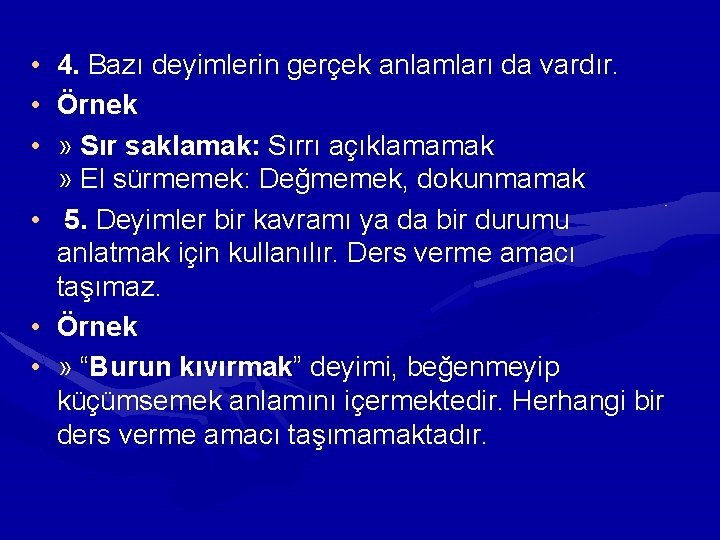 • 4. Bazı deyimlerin gerçek anlamları da vardır.
• Örnek
• » Sır saklamak: Sırrı açıklamamak
» El sürmemek: Değmemek, dokunmamak
• 5. Deyimler bir kavramı ya da bir durumu anlatmak için kullanılır. Ders verme amacı taşımaz.
• Örnek
• » “Burun kıvırmak” deyimi, beğenmeyip küçümsemek anlamını içermektedir. Herhangi bir ders verme amacı taşımamaktadır.